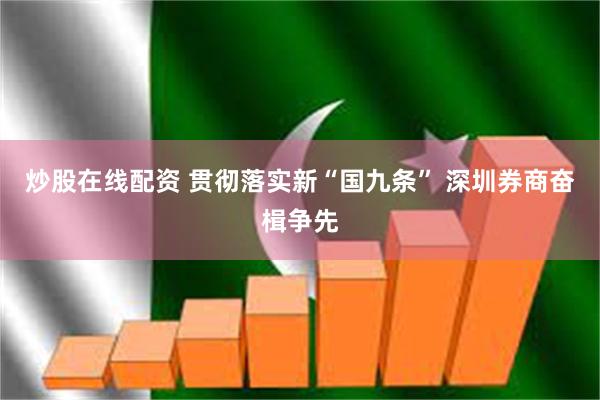 炒股在线配资 贯彻落实新“国九条” 深圳券商奋楫争先